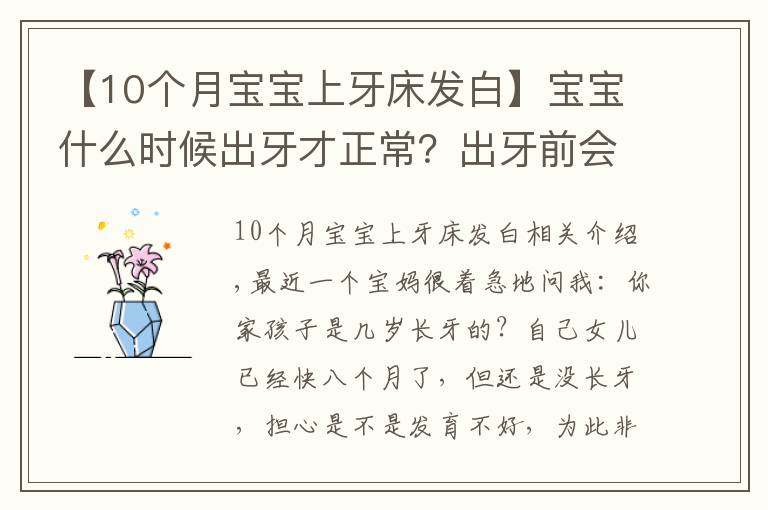 【10个月宝宝上牙床发白】宝宝什么时候出牙才正常？出牙前会

10个月宝宝上牙床发白相关介绍，最近一个宝妈很着急地问我：你家孩子是几岁长牙的？自己女儿已经快八个月了，但还是没长牙，担心是不是发育不好，为此非